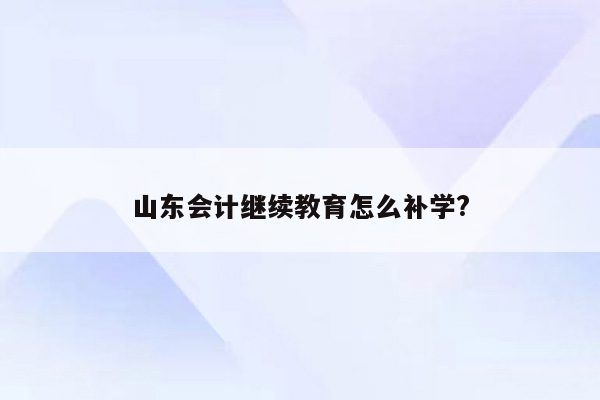 山东会计继续教育怎么补学?